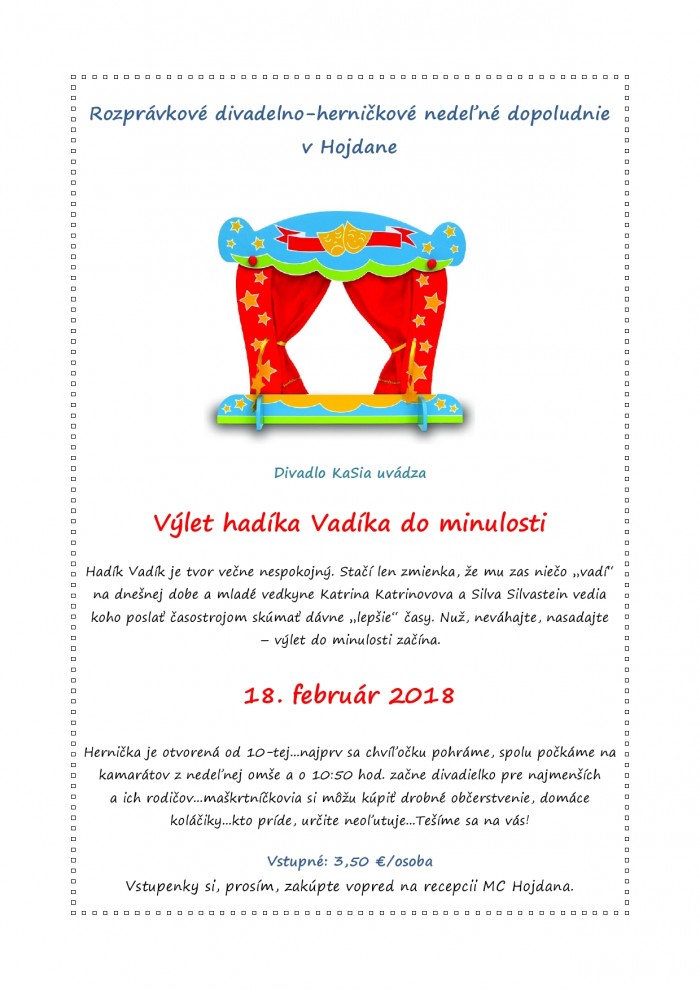 Rozprávkové divadelno-herničkové nedeľné dopoludnie v Hojdane

Divadlo KaSia uvádza

Výlet hadíka Vadíka do minulosti

Hadík Vadík je tvor večne nespokojný. Stačí len zmienka, že mu zas niečo „vadí" na dnešnej dobe a mladé vedkyne Katrina Katrinovova a Silva Silvastein vedia koho poslať časostrojom skúmať dávne „lepšie" časy. Nuž, neváhajte, nasadajte – výlet do minulosti začína.

18. február 2018

Hernička je otvorená od 10-tej...najprv sa chvíľočku pohráme, spolu počkáme na kamarátov z nedeľnej omše a o 10:50 hod. začne divadielko pre najmenších a ich rodičov...maškrtníčkovia si môžu kúpiť drobné občerstvenie, domáce koláčiky...kto príde, určite neoľutuje...Tešíme sa na vás!

Vstupné: 3,50 €/osoba

Vstupenky si, prosím, zakúpte vopred na recepcii MC Hojdana.